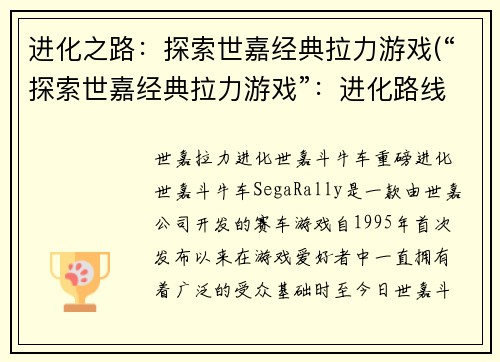 进化之路：探索世嘉经典拉力游戏(“探索世嘉经典拉力游戏”：进化路线

世嘉拉力进化世嘉斗牛车重磅进化世嘉斗牛车SegaRally是一款由世嘉公司开发的赛车游戏自1995年首次发布以来在游戏爱好者中一直拥有着广泛的受众基础时至今日世嘉斗